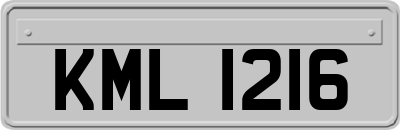 KML 1216